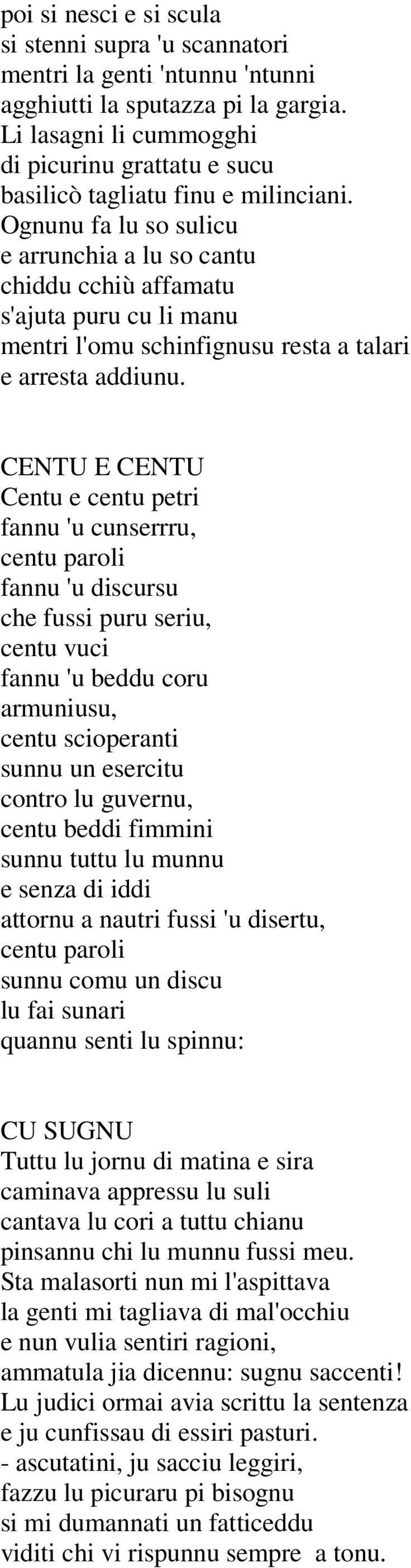 poi si nesci e si scula
si stenni supra 'u scannatori
mentri la genti 'ntunnu 'ntunni
agghiutti la sputazza pi la gargia.
Li lasagni li cummogghi
di picurinu grattatu e sucu
basilicò tagliatu finu e milinciani.
Ognunu fa lu so sulicu
e arrunchia a lu so cantu
chiddu cchiù affamatu
s'ajuta puru cu li manu
mentri l'omu schinfignusu resta a talari
e arresta addiunu.

CENTU E CENTU
Centu e centu petri
fannu 'u cunserrru,
centu paroli
fannu 'u discursu
che fussi puru seriu,
centu vuci
fannu 'u beddu coru
armuniusu,
centu scioperanti
sunnu un esercitu
contro lu guvernu,
centu beddi fimmini
sunnu tuttu lu munnu
e senza di iddi
attornu a nautri fussi 'u disertu,
centu paroli
sunnu comu un discu
lu fai sunari
quannu senti lu spinnu:

CU SUGNU
Tuttu lu jornu di matina e sira
caminava appressu lu suli
cantava lu cori a tuttu chianu
pinsannu chi lu munnu fussi meu.
Sta malasorti nun mi l'aspittava
la genti mi tagliava di mal'occhiu
e nun vulia sentiri ragioni,
ammatula jia dicennu: sugnu saccenti!
Lu judici ormai avia scrittu la sentenza
e ju cunfissau di essiri pasturi.
- ascutatini, ju sacciu leggiri,
fazzu lu picuraru pi bisognu
si mi dumannati un fatticeddu
viditi chi vi rispunnu sempre a tonu.